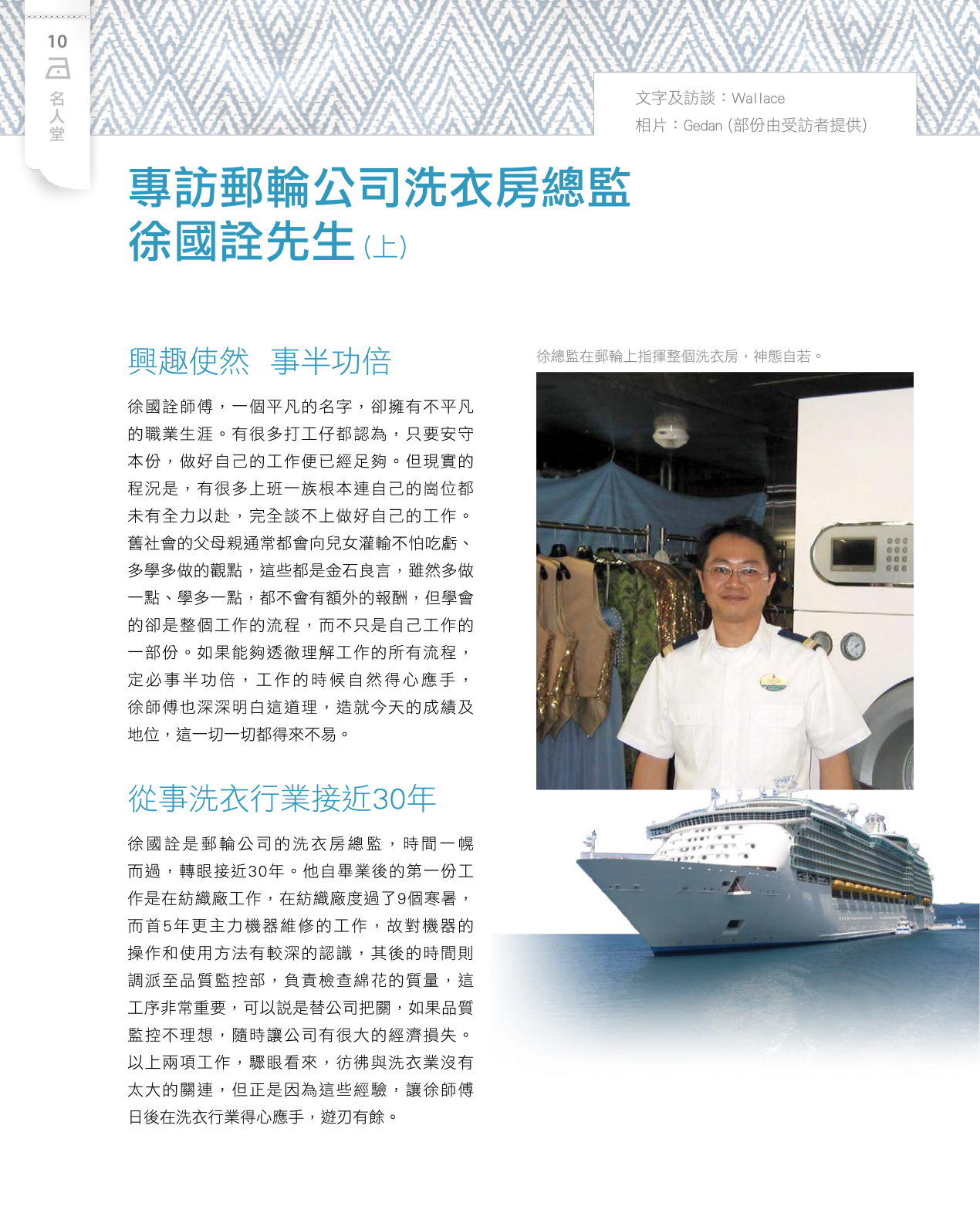 10
名人堂

文字及訪談：Wallace
相片：Gedan (部份由受訪者提供)

專訪郵輪公司洗衣房總監
徐國詮先生(上)

興趣使然 事半功倍

徐國詮師傅，一個平凡的名字，卻擁有不平凡的職業生涯。有很多打工仔都認為，只要安守本份，做好自己的工作便已經足夠。但現實的程況是，有很多上班一族根本連自己的崗位都未有全力以赴，完全談不上做好自己的工作。舊社會的父母親通常都會向兒女灌輸不怕吃虧、多學多做的觀點，這些都是金石良言，雖然多做一點、學多一點，都不會有額外的報酬，但學會的卻是整個工作的流程，而不只是自己工作的一部份。如果能夠透徹理解工作的所有流程，定必事半功倍，工作的時候自然得心應手，徐師傅也深深明白這道理，造就今天的成績及地位，這一切一切都得來不易。

從事洗衣行業接近30年

徐國詮是郵輪公司的洗衣房總監，時間一幌而過，轉眼接近30年。他自畢業後的第一份工作是在紡織廠工作，在紡織廠度過了9個寒暑，而首5年更主力機器維修的工作，故對機器的操作和使用方法有較深的認識，其後的時間則調派至品質監控部，負責檢查綿花的質量，這工序非常重要，可以說是替公司把關，如果品質監控不理想，隨時讓公司有很大的經濟損失。以上兩項工作，驟眼看來，彷彿與洗衣業沒有太大的關連，但正是因為這些經驗，讓徐師傅日後在洗衣行業得心應手，遊刃有餘。

徐總監在郵輪上指揮整個洗衣房，神態自若。